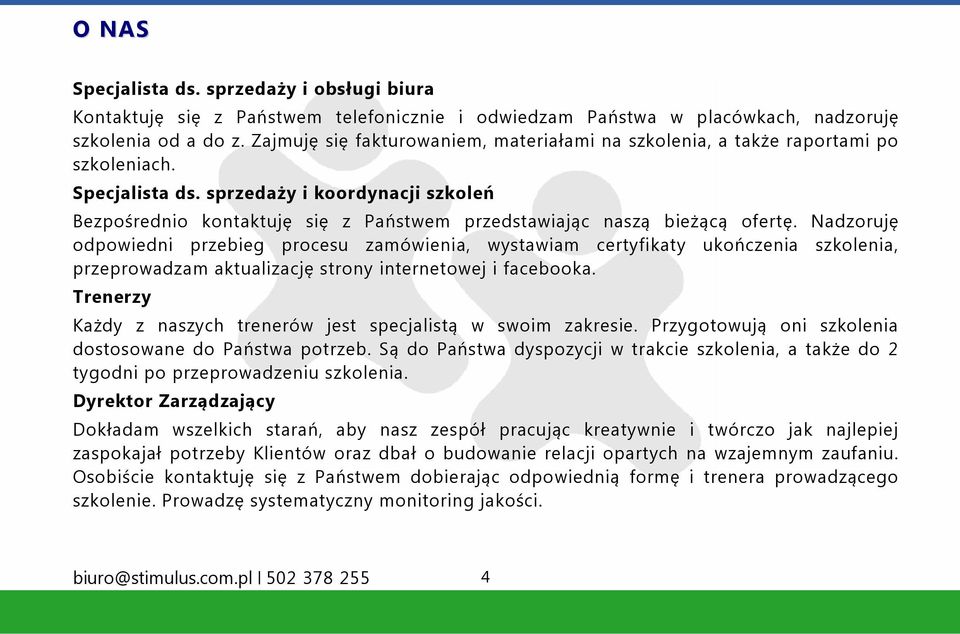 O NAS

Specjalista ds. sprzedaży i obsługi biura

Kontaktuję się z Państwem telefonicznie i odwiedzam Państwa w placówkach, nadzoruję szkolenia od a do z. Zajmuję się fakturowaniem, materiałami na szkolenia, a także raportami po szkoleniach.

Specjalista ds. sprzedaży i koordynacji szkoleń

Bezpośrednio kontaktuję się z Państwem przedstawiając naszą bieżącą ofertę. Nadzoruję odpowiedni przebieg procesu zamówienia, wystawiam certyfikaty ukończenia szkolenia, przeprowadzam aktualizację strony internetowej i facebooka.

Trenerzy

Każdy z naszych trenerów jest specjalistą w swoim zakresie. Przygotowują oni szkolenia dostosowane do Państwa potrzeb. Są do Państwa dyspozycji w trakcie szkolenia, a także do 2 tygodni po przeprowadzeniu szkolenia.

Dyrektor Zarządzający

Dokładam wszelkich starań, aby nasz zespół pracując kreatywnie i twórczo jak najlepiej zaspokajał potrzeby Klientów oraz dbał o budowanie relacji opartych na wzajemnym zaufaniu. Osobiście kontaktuję się z Państwem dobierając odpowiednią formę i trenera prowadzącego szkolenie. Prowadzę systematyczny monitoring jakości.

biuro@stimulus.com.pl I 502 378 255

4